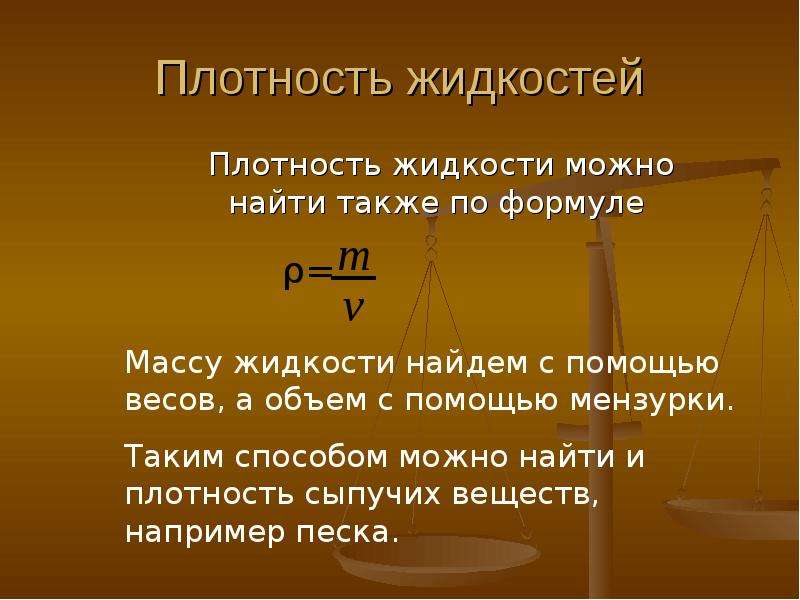 Плотность жидкостей

Плотность жидкости можно найти также по формуле

$\rho = \frac{m}{v}$

Массу жидкости найдем с помощью весов, а объем с помощью мензурки.

Таким способом можно найти и плотность сыпучих веществ, например песка.